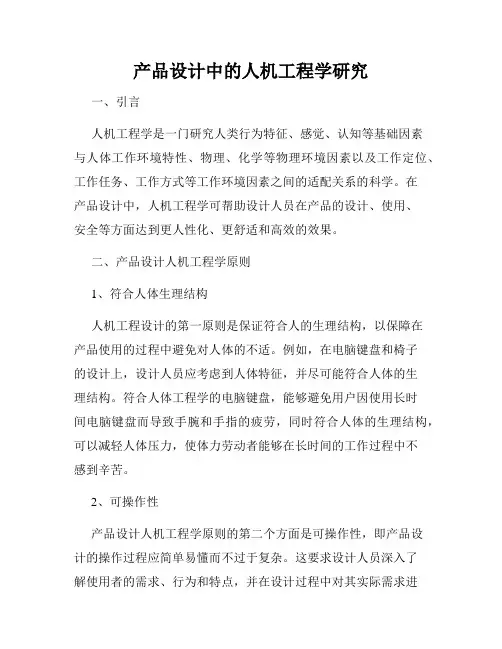 产品设计中的人机工程学研究

一、引言

人机工程学是一门研究人类行为特征、感觉、认知等基础因素与人体工作环境特性、物理、化学等物理环境因素以及工作定位、工作任务、工作方式等工作环境因素之间的适配关系的科学。在产品设计中，人机工程学可帮助设计人员在产品的设计、使用、安全等方面达到更人性化、更舒适和高效的效果。

二、产品设计人机工程学原则

1、符合人体生理结构

人机工程设计的第一原则是保证符合人的生理结构，以保障在产品使用的过程中避免对人体的不适。例如，在电脑键盘和椅子的设计上，设计人员应考虑到人体特征，并尽可能符合人体的生理结构。符合人体工程学的电脑键盘，能够避免用户因使用长时间电脑键盘而导致手腕和手指的疲劳，同时符合人体的生理结构，可以减轻人体压力，使体力劳动者能够在长时间的工作过程中不感到辛苦。

2、可操作性

产品设计人机工程学原则的第二个方面是可操作性，即产品设计的操作过程应简单易懂而不过于复杂。这要求设计人员深入了解使用者的需求、行为和特点，并在设计过程中对其实际需求进